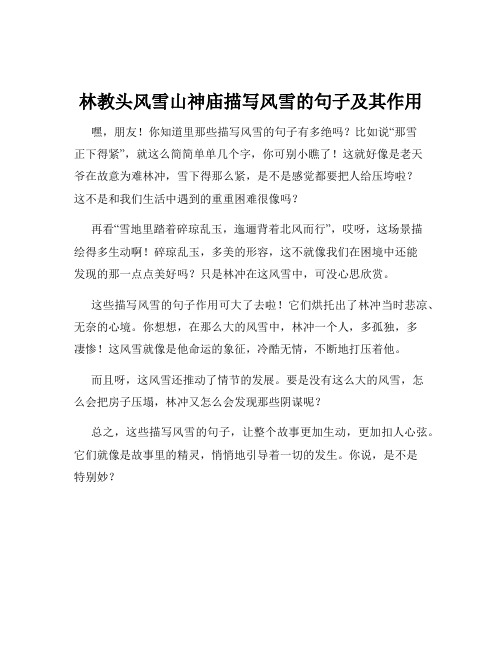 林教头风雪山神庙描写风雪的句子及其作用

嘿，朋友！你知道里那些描写风雪的句子有多绝吗？比如说“那雪正下得紧”，就这么简简单单几个字，你可别小瞧了！这就好像是老天爷在故意为难林冲，雪下得那么紧，是不是感觉都要把人给压垮啦？这不是和我们生活中遇到的重重困难很像吗？

再看“雪地里踏着碎琼乱玉，迤逦背着北风而行”，哎呀，这场景描绘得多生动啊！碎琼乱玉，多美的形容，这不就像我们在困境中还能发现的那一点点美好吗？只是林冲在这风雪中，可没心思欣赏。

这些描写风雪的句子作用可大了去啦！它们烘托出了林冲当时悲凉、无奈的心境。你想想，在那么大的风雪中，林冲一个人，多孤独，多凄惨！这风雪就像是他命运的象征，冷酷无情，不断地打压着他。

而且呀，这风雪还推动了情节的发展。要是没有这么大的风雪，怎么会把房子压塌，林冲又怎么会发现那些阴谋呢？

总之，这些描写风雪的句子，让整个故事更加生动，更加扣人心弦。它们就像是故事里的精灵，悄悄地引导着一切的发生。你说，是不是特别妙？